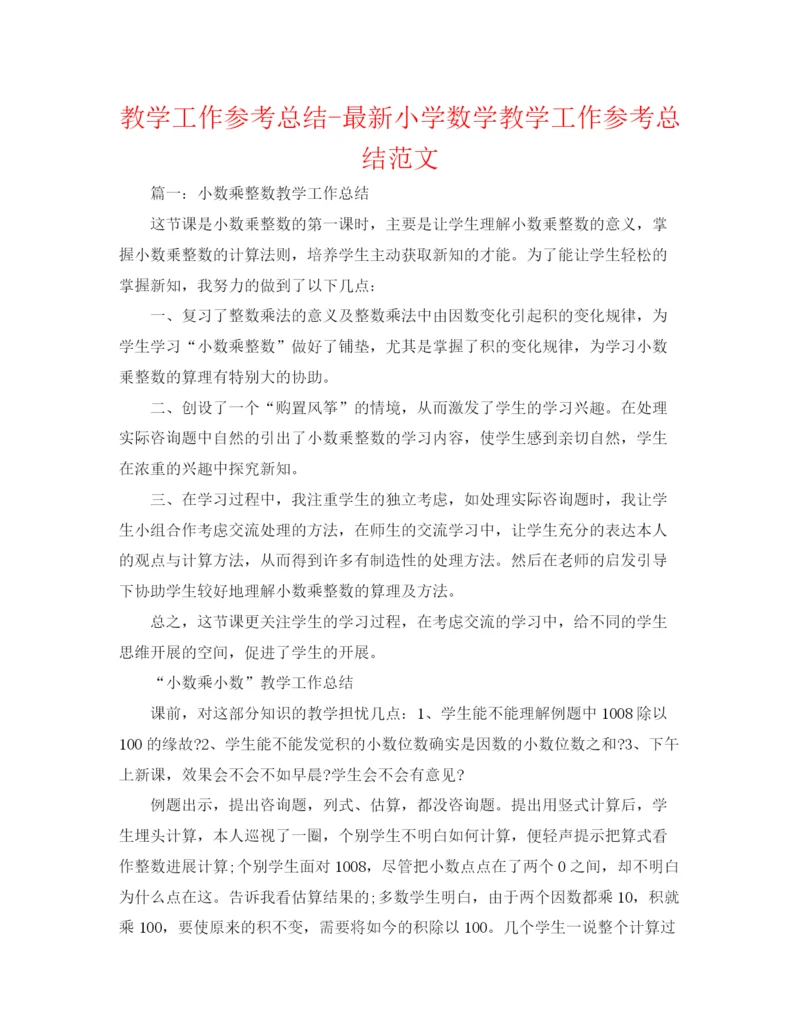 教学工作参考总结-最新小学数学教学工作参考总结范文

篇一：小数乘整数教学工作总结

这节课是小数乘整数的第一课时，主要是让学生理解小数乘整数的意义，掌握小数乘整数的计算法则，培养学生主动获取新知的才能。为了能让学生轻松的掌握新知，我努力的做到了以下几点：

一、复习了整数乘法的意义及整数乘法中由因数变化引起积的变化规律，为学生学习“小数乘整数”做好了铺垫，尤其是掌握了积的变化规律，为学习小数乘整数的算理有特别大的协助。

二、创设了一个“购置风筝”的情境，从而激发了学生的学习兴趣。在处理实际咨询题中自然的引出了小数乘整数的学习内容，使学生感到亲切自然，学生在浓重的兴趣中探究新知。

三、在学习过程中，我注重学生的独立考虑，如处理实际咨询题时，我让学生小组合作考虑交流处理的方法，在师生的交流学习中，让学生充分的表达本人的观点与计算方法，从而得到许多有制造性的处理方法。然后在老师的启发引导下协助学生较好地理解小数乘整数的算理及方法。

总之，这节课更关注学生的学习过程，在考虑交流的学习中，给不同的学生思维开展的空间，促进了学生的开展。

“小数乘小数”教学工作总结

课前，对这部分知识的教学担忧几点：1、学生能不能理解例题中1008除以100的缘故?2、学生能不能发觉积的小数位数确实是因数的小数位数之和?3、下午上新课，效果会不会不如早晨?学生会不会有意见?

例题出示，提出咨询题，列式、估算，都没咨询题。提出用竖式计算后，学生埋头计算，本人巡视了一圈，个别学生不明白如何计算，便轻声提示把算式看作整数进展计算;个别学生面对1008，尽管把小数点点在了两个0之间，却不明白为什么点在这。告诉我看估算结果的;多数学生明白，由于两个因数都乘10，积就乘100，要使原来的积不变，需要将如今的积除以100。几个学生一说整个计算过